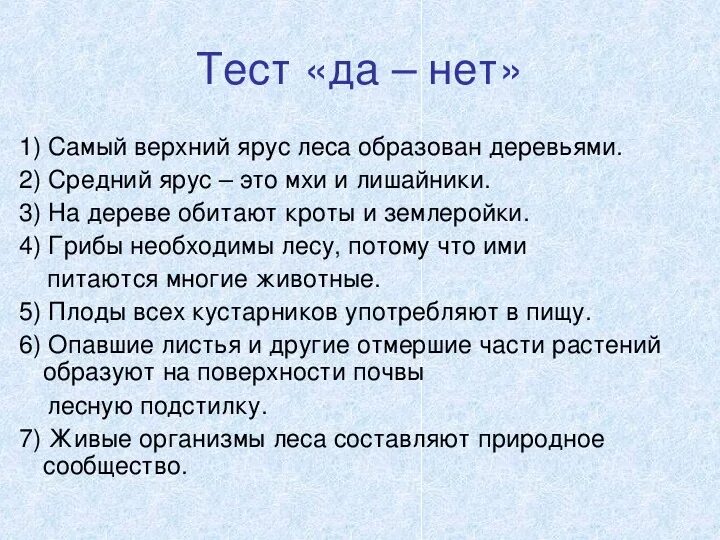 Тест «да – нет»

1) Самый верхний ярус леса образован деревьями.

2) Средний ярус – это мхи и лишайники.

3) На дереве обитают кроты и землеройки.

4) Грибы необходимы лесу, потому что ими питаются многие животные.

5) Плоды всех кустарников употребляют в пищу.

6) Опавшие листья и другие отмершие части растений образуют на поверхности почвы лесную подстилку.

7) Живые организмы леса составляют природное сообщество.